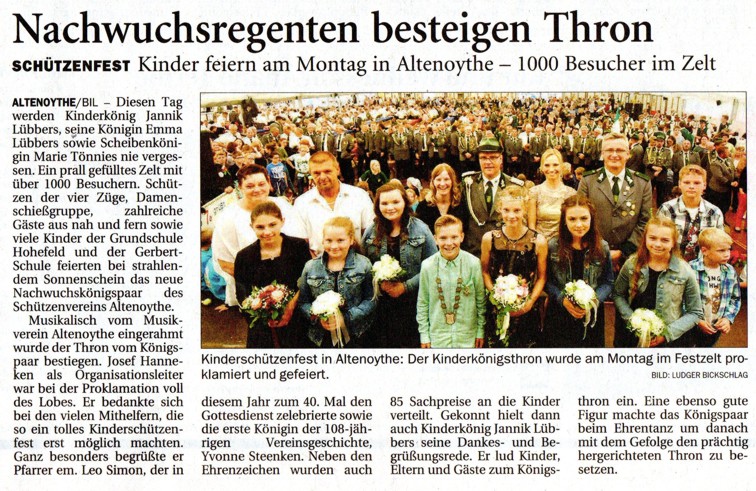 Nachwuchsregenten besteigen Thron

SCHÜTZENFEST Kinder feiern am Montag in Altenoythe – 1000 Besucher im Zelt

ALTENOYTHE/BIL – Diesen Tag werden Kinderkönig Jannik Lübbers, seine Königin Emma Lübbers sowie Scheibenkönigin Marie Tönnies nie vergessen. Ein prall gefülltes Zelt mit über 1000 Besuchern. Schützen der vier Züge, Damenschießgruppe, zahlreiche Gäste aus nah und fern sowie viele Kinder der Grundschule Hohefeld und der Gerbert-Schule feierten bei strahlendem Sonnenschein das neue Nachwuchskönigspaar des Schützenvereins Altenoythe.

Musikalisch vom Musikverein Altenoythe eingerahmt wurde der Thron vom Königspaar bestiegen. Josef Hanneken als Organisationsleiter war bei der Proklamation voll des Lobes. Er bedankte sich bei den vielen Mithelfern, die so ein tolles Kinderschützenfest erst möglich machten. Ganz besonders begrüßte er Pfarrer em. Leo Simon, der in diesem Jahr zum 40. Mal den Gottesdienst zelebrierte sowie die erste Königin der 108-jährigen Vereinsgeschichte, Yvonne Steenken. Neben den Ehrenzeichen wurden auch 85 Sachpreise an die Kinder verteilt. Gekonnt hielt dann auch Kinderkönig Jannik Lübbers seine Dankes- und Begrüßungsrede. Er lud Kinder, Eltern und Gäste zum Königsthron ein. Eine ebenso gute Figur machte das Königspaar beim Ehrentanz um danach mit dem Gefolge den prächtig hergerichteten Thron zu besetzen.

Kinderschützenfest in Altenoythe: Der Kinderkönigsthron wurde am Montag im Festzelt proklamiert und gefeiert.

BILD: LUDGER BICKSCHLAG